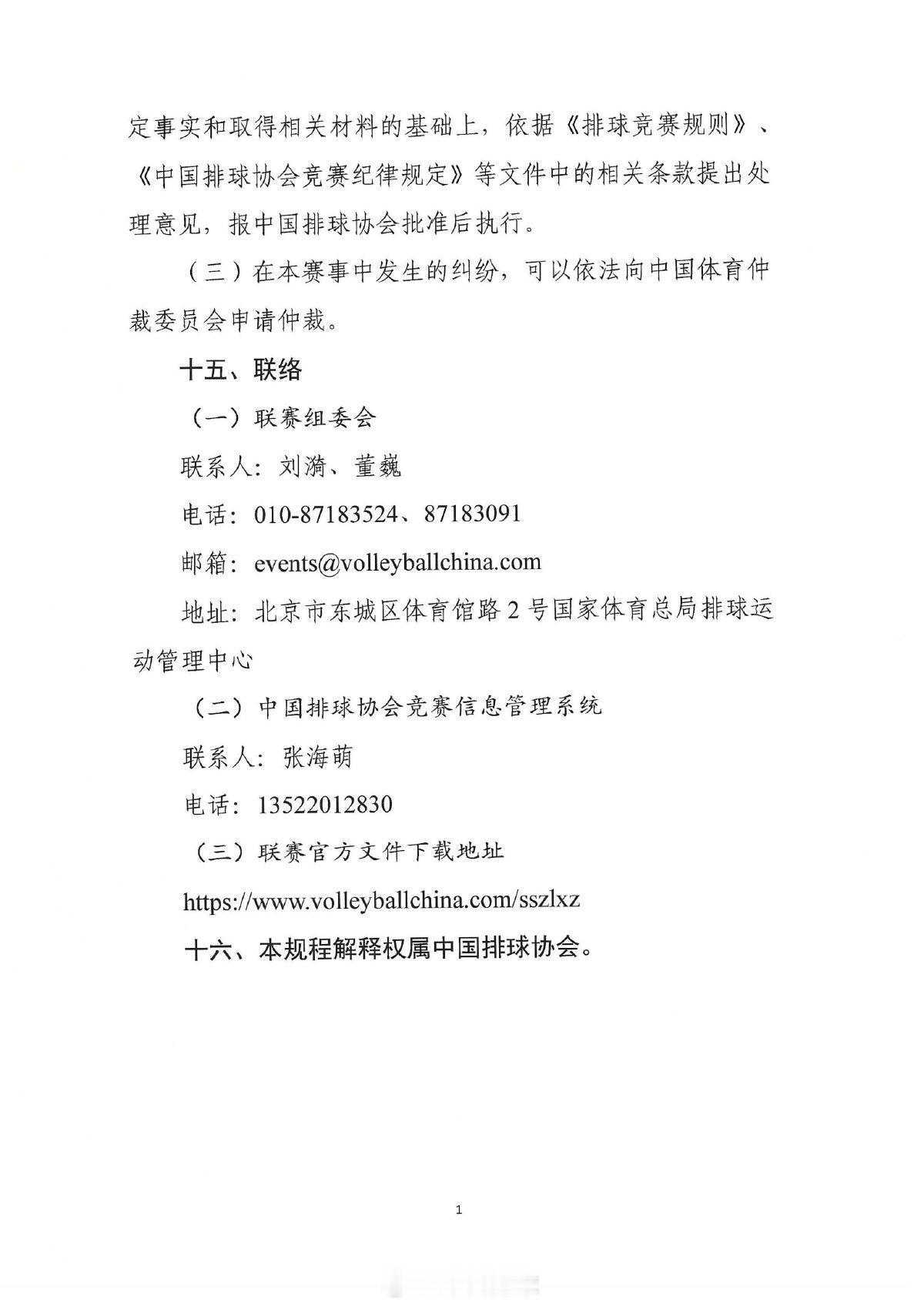 定事实和取得相关材料的基础上，依据《排球竞赛规则》、《中国排球协会竞赛纪律规定》等文件中的相关条款提出处理意见，报中国排球协会批准后执行。

（三）在本赛事中发生的纠纷，可以依法向中国体育仲裁委员会申请仲裁。

十五、联络

（一）联赛组委会

联系人：刘漪、董巍

电话：010-87183524、87183091

邮箱：events@volleyballchina.com

地址：北京市东城区体育馆路2号国家体育总局排球运动管理中心

（二）中国排球协会竞赛信息管理系统

联系人：张海萌

电话：13522012830

（三）联赛官方文件下载地址

https://www.volleyballchina.com/sszlxz

十六、本规程解释权属中国排球协会。

1